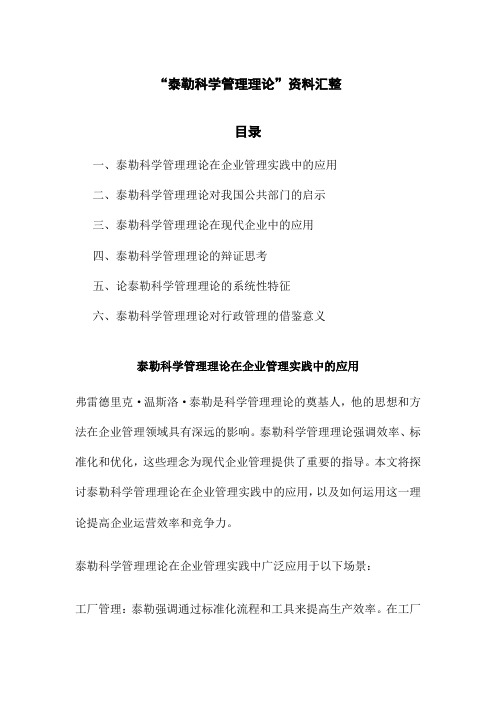 “泰勒科学管理理论”资料汇整

目录

一、泰勒科学管理理论在企业管理实践中的应用

二、泰勒科学管理理论对我国公共部门的启示

三、泰勒科学管理理论在现代企业中的应用

四、泰勒科学管理理论的辩证思考

五、论泰勒科学管理理论的系统性特征

六、泰勒科学管理理论对行政管理的借鉴意义

泰勒科学管理理论在企业管理实践中的应用

弗雷德里克·温斯洛·泰勒是科学管理理论的奠基人，他的思想和方法在企业管理领域具有深远的影响。泰勒科学管理理论强调效率、标准化和优化，这些理念为现代企业管理提供了重要的指导。本文将探讨泰勒科学管理理论在企业管理实践中的应用，以及如何运用这一理论提高企业运营效率和竞争力。

泰勒科学管理理论在企业管理实践中广泛应用于以下场景：

工厂管理：泰勒强调通过标准化流程和工具来提高生产效率。在工厂